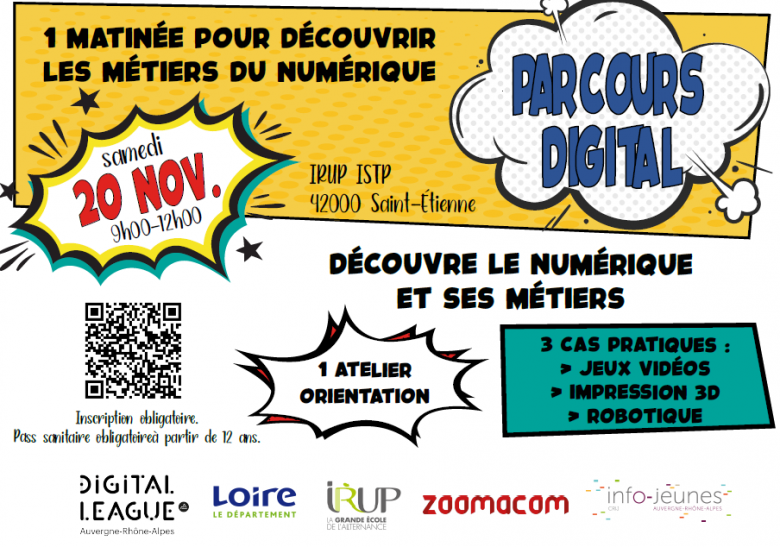 1 MATINÉE POUR DÉCOUVRIR LES MÉTIERS DU NUMÉRIQUE

PARCOURS DIGITAL

samedi
20 NOV.
9h00-12h00

IRUP ISTP
42000 Saint-Étienne

DÉCOUVRE LE NUMÉRIQUE ET SES MÉTIERS

1 ATELIER ORIENTATION

3 CAS PRATIQUES :
> JEUX VIDÉOS
> IMPRESSION 3D
> ROBOTIQUE

Inscription obligatoire.
Pass sanitaire obligatoireà partir de 12 ans.

DIGITAL LEAGUE Auvergne-Rhône-Alpes

Loire LE DÉPARTEMENT

IRUP LA GRANDE ÉCOLE DE L'ALTERNANCE

zoomacom

info-jeunes CRIJ AUVERGNE-RHÔNE-ALPES